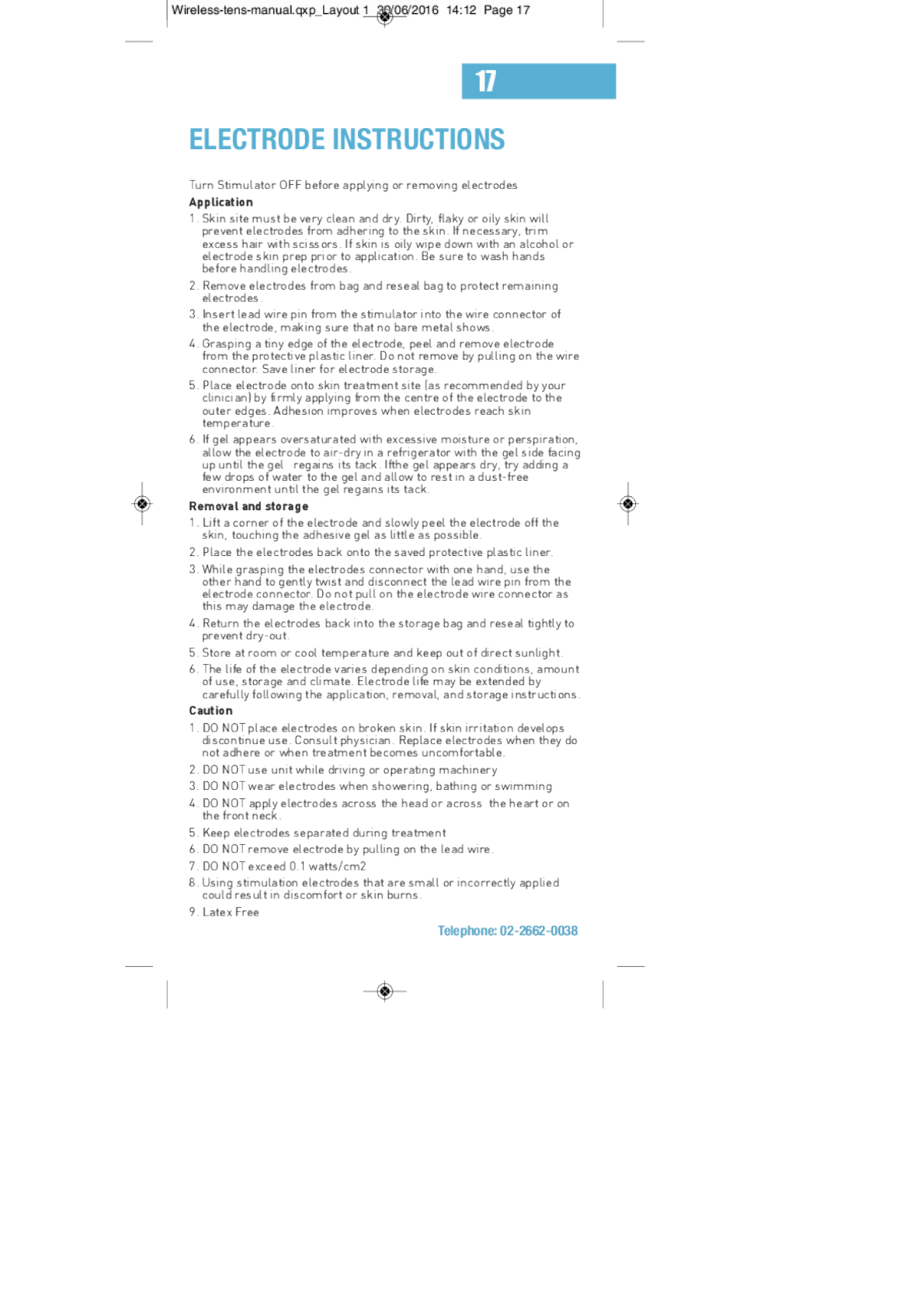 Wireless-tens-manual.qxp_Layout 1 30/06/2016 14:12 Page 17

17

ELECTRODE INSTRUCTIONS

Turn Stimulator OFF before applying or removing electrodes

Application

1. Skin site must be very clean and dry. Dirty, flaky or oily skin will prevent electrodes from adhering to the skin. If necessary, trim excess hair with scissors. If skin is oily wipe down with an alcohol or electrode skin prep prior to application. Be sure to wash hands before handling electrodes.

2. Remove electrodes from bag and reseal bag to protect remaining electrodes.

3. Insert lead wire pin from the stimulator into the wire connector of the electrode, making sure that no bare metal shows.

4. Grasping a tiny edge of the electrode, peel and remove electrode from the protective plastic liner. Do not remove by pulling on the wire connector. Save liner for electrode storage.

5. Place electrode onto skin treatment site (as recommended by your clinician) by firmly applying from the centre of the electrode to the outer edges. Adhesion improves when electrodes reach skin temperature.

6. If gel appears oversaturated with excessive moisture or perspiration, allow the electrode to air-dry in a refrigerator with the gel side facing up until the gel regains its tack. Ifthe gel appears dry, try adding a few drops of water to the gel and allow to rest in a dust-free environment until the gel regains its tack.

Removal and storage

1. Lift a corner of the electrode and slowly peel the electrode off the skin, touching the adhesive gel as little as possible.

2. Place the electrodes back onto the saved protective plastic liner.

3. While grasping the electrodes connector with one hand, use the other hand to gently twist and disconnect the lead wire pin from the electrode connector. Do not pull on the electrode wire connector as this may damage the electrode.

4. Return the electrodes back into the storage bag and reseal tightly to prevent dry-out.

5. Store at room or cool temperature and keep out of direct sunlight.

6. The life of the electrode varies depending on skin conditions, amount of use, storage and climate. Electrode life may be extended by carefully following the application, removal, and storage instructions.

Caution

1. DO NOT place electrodes on broken skin. If skin irritation develops discontinue use. Consult physician. Replace electrodes when they do not adhere or when treatment becomes uncomfortable.

2. DO NOT use unit while driving or operating machinery

3. DO NOT wear electrodes when showering, bathing or swimming

4. DO NOT apply electrodes across the head or across the heart or on the front neck.

5. Keep electrodes separated during treatment

6. DO NOT remove electrode by pulling on the lead wire.

7. DO NOT exceed 0.1 watts/cm2

8. Using stimulation electrodes that are small or incorrectly applied could result in discomfort or skin burns.

9. Latex Free

Telephone: 02-2662-0038